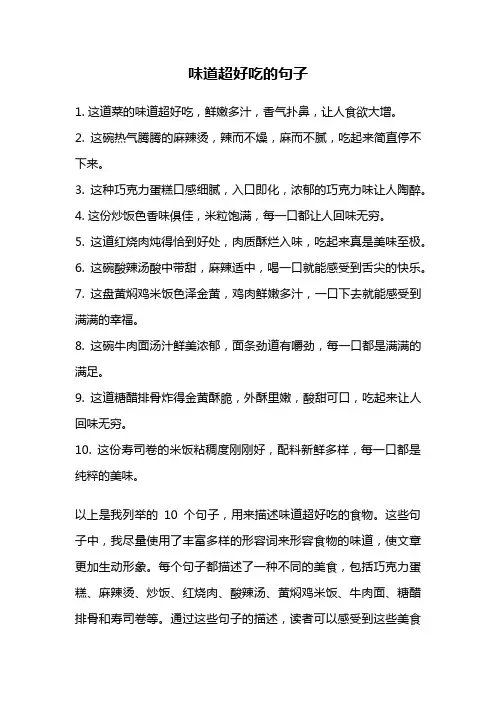 味道超好吃的句子

1. 这道菜的味道超好吃，鲜嫩多汁，香气扑鼻，让人食欲大增。

2. 这碗热气腾腾的麻辣烫，辣而不燥，麻而不腻，吃起来简直停不下来。

3. 这种巧克力蛋糕口感细腻，入口即化，浓郁的巧克力味让人陶醉。

4. 这份炒饭色香味俱佳，米粒饱满，每一口都让人回味无穷。

5. 这道红烧肉炖得恰到好处，肉质酥烂入味，吃起来真是美味至极。

6. 这碗酸辣汤酸中带甜，麻辣适中，喝一口就能感受到舌尖的快乐。

7. 这盘黄焖鸡米饭色泽金黄，鸡肉鲜嫩多汁，一口下去就能感受到满满的幸福。

8. 这碗牛肉面汤汁鲜美浓郁，面条劲道有嚼劲，每一口都是满满的满足。

9. 这道糖醋排骨炸得金黄酥脆，外酥里嫩，酸甜可口，吃起来让人回味无穷。

10. 这份寿司卷的米饭粘稠度刚刚好，配料新鲜多样，每一口都是纯粹的美味。

以上是我列举的 10 个句子，用来描述味道超好吃的食物。这些句子中，我尽量使用了丰富多样的形容词来形容食物的味道，使文章更加生动形象。每个句子都描述了一种不同的美食，包括巧克力蛋糕、麻辣烫、炒饭、红烧肉、酸辣汤、黄焖鸡米饭、牛肉面、糖醋排骨和寿司卷等。通过这些句子的描述，读者可以感受到这些美食